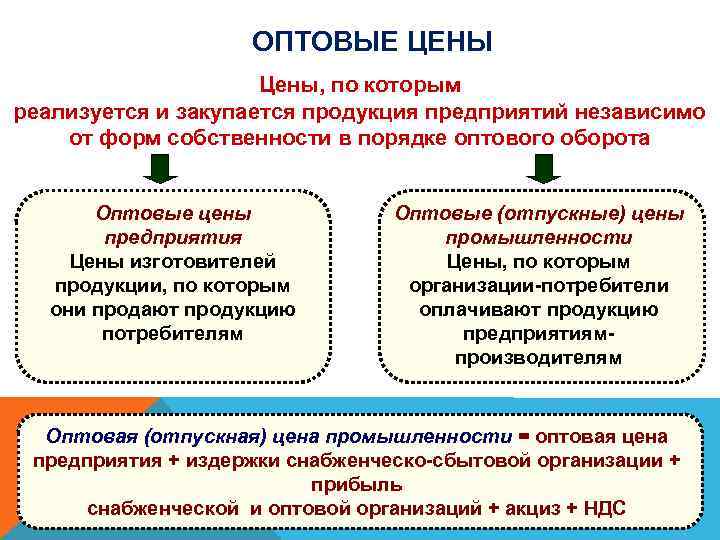 ОПТОВЫЕ ЦЕНЫ

Цены, по которым реализуется и закупается продукция предприятий независимо от форм собственности в порядке оптового оборота

Оптовые цены предприятия
Цены изготовителей продукции, по которым они продают продукцию потребителям

Оптовые (отпускные) цены промышленности
Цены, по которым организации-потребители оплачивают продукцию предприятиям-производителям

Оптовая (отпускная) цена промышленности = оптовая цена предприятия + издержки снабженческо-сбытовой организации + прибыль снабженческой и оптовой организаций + акциз + НДС